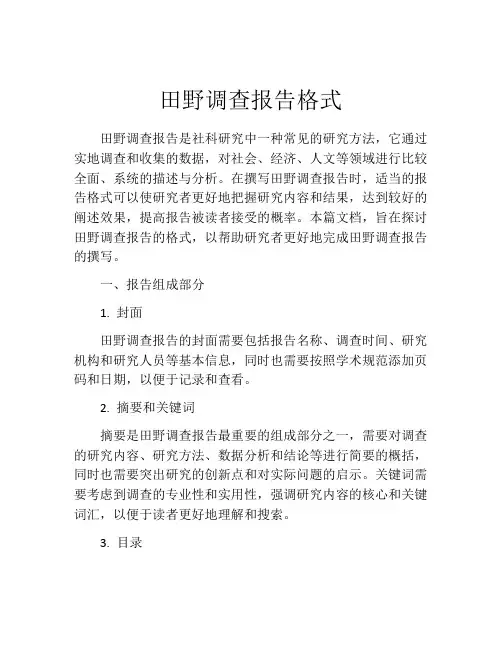 田野调查报告格式

田野调查报告是社科研究中一种常见的研究方法，它通过实地调查和收集的数据，对社会、经济、人文等领域进行比较全面、系统的描述与分析。在撰写田野调查报告时，适当的报告格式可以使研究者更好地把握研究内容和结果，达到较好的阐述效果，提高报告被读者接受的概率。本篇文档，旨在探讨田野调查报告的格式，以帮助研究者更好地完成田野调查报告的撰写。

一、报告组成部分

1. 封面

田野调查报告的封面需要包括报告名称、调查时间、研究机构和研究人员等基本信息，同时也需要按照学术规范添加页码和日期，以便于记录和查看。

2. 摘要和关键词

摘要是田野调查报告最重要的组成部分之一，需要对调查的研究内容、研究方法、数据分析和结论等进行简要的概括，同时也需要突出研究的创新点和对实际问题的启示。关键词需要考虑到调查的专业性和实用性，强调研究内容的核心和关键词汇，以便于读者更好地理解和搜索。

3. 目录